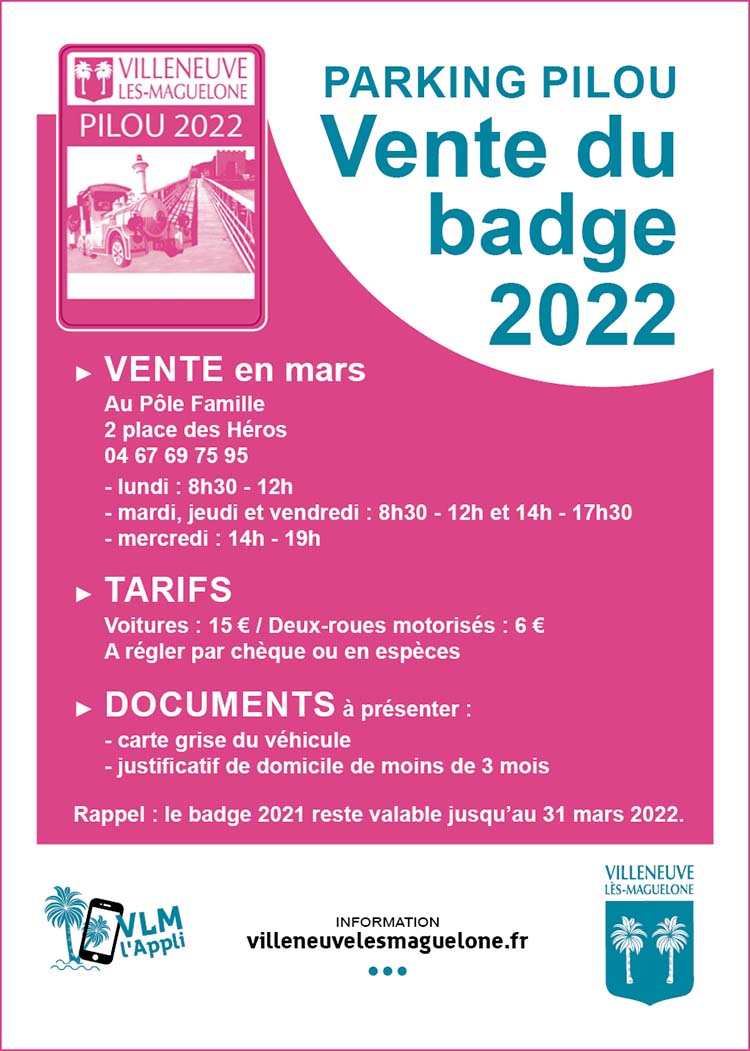 VILLENEUVE LÈS-MAGUELONE
PILOU 2022

PARKING PILOU
Vente du badge 2022

► VENTE en mars
Au Pôle Famille
2 place des Héros
04 67 69 75 95
- lundi : 8h30 - 12h
- mardi, jeudi et vendredi : 8h30 - 12h et 14h - 17h30
- mercredi : 14h - 19h

► TARIFS
Voitures : 15 € / Deux-roues motorisés : 6 €
A régler par chèque ou en espèces

► DOCUMENTS à présenter :
- carte grise du véhicule
- justificatif de domicile de moins de 3 mois

Rappel : le badge 2021 reste valable jusqu'au 31 mars 2022.

VLM l'Appli

INFORMATION
villeneuvelesmaguelone.fr

VILLENEUVE LÈS-MAGUELONE